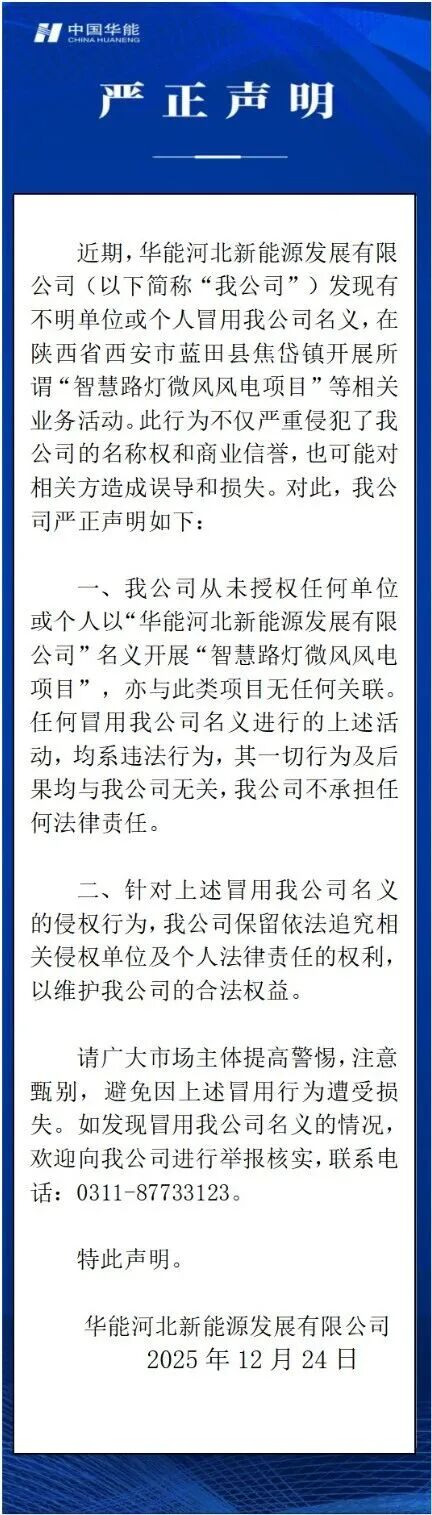 中国华能
CHINA HUANENG

严正声明

近期，华能河北新能源发展有限公司（以下简称“我公司”）发现有不明单位或个人冒用我公司名义，在陕西省西安市蓝田县焦岱镇开展所谓“智慧路灯微风风电项目”等相关业务活动。此行为不仅严重侵犯了我公司的名称权和商业信誉，也可能对相关方造成误导和损失。对此，我公司严正声明如下：

一、我公司从未授权任何单位或个人以“华能河北新能源发展有限公司”名义开展“智慧路灯微风风电项目”，亦与此类项目无任何关联。任何冒用我公司名义进行的上述活动，均系违法行为，其一切行为及后果均与我公司无关，我公司不承担任何法律责任。

二、针对上述冒用我公司名义的侵权行为，我公司保留依法追究相关侵权单位及个人法律责任的权利，以维护我公司的合法权益。

请广大市场主体提高警惕，注意甄别，避免因上述冒用行为遭受损失。如发现冒用我公司名义的情况，欢迎向我公司进行举报核实，联系电话：0311-87733123。

特此声明。

华能河北新能源发展有限公司
2025 年 12 月 24 日